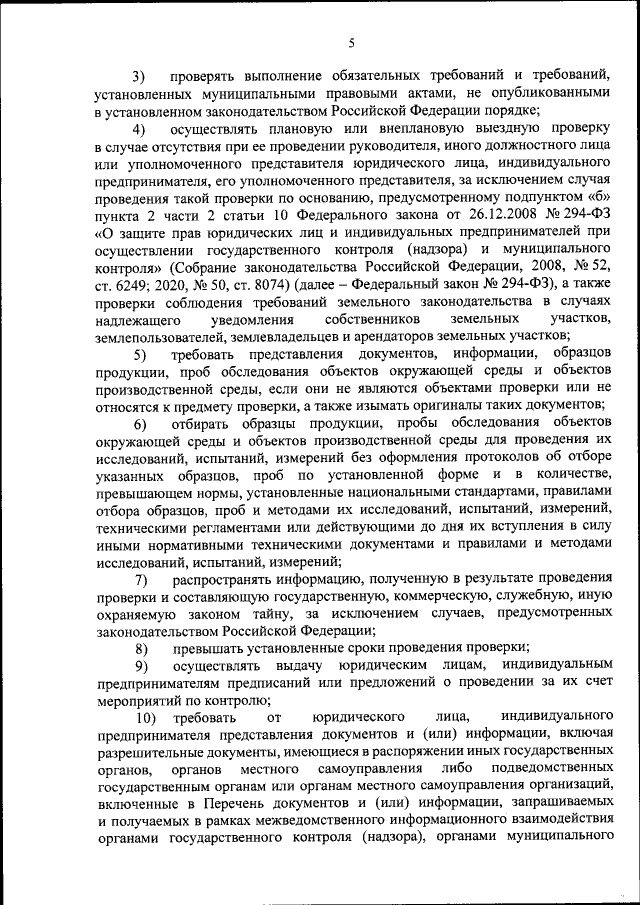 5

3) проверять выполнение обязательных требований и требований, установленных муниципальными правовыми актами, не опубликованными в установленном законодательством Российской Федерации порядке;

4) осуществлять плановую или внеплановую выездную проверку в случае отсутствия при ее проведении руководителя, иного должностного лица или уполномоченного представителя юридического лица, индивидуального предпринимателя, его уполномоченного представителя, за исключением случая проведения такой проверки по основанию, предусмотренному подпунктом «б» пункта 2 части 2 статьи 10 Федерального закона от 26.12.2008 № 294-ФЗ «О защите прав юридических лиц и индивидуальных предпринимателей при осуществлении государственного контроля (надзора) и муниципального контроля» (Собрание законодательства Российской Федерации, 2008, № 52, ст. 6249; 2020, № 50, ст. 8074) (далее – Федеральный закон № 294-ФЗ), а также проверки соблюдения требований земельного законодательства в случаях надлежащего уведомления собственников земельных участков, землепользователей, землевладельцев и арендаторов земельных участков;

5) требовать представления документов, информации, образцов продукции, проб обследования объектов окружающей среды и объектов производственной среды, если они не являются объектами проверки или не относятся к предмету проверки, а также изымать оригиналы таких документов;

6) отбирать образцы продукции, пробы обследования объектов окружающей среды и объектов производственной среды для проведения их исследований, испытаний, измерений без оформления протоколов об отборе указанных образцов, проб по установленной форме и в количестве, превышающем нормы, установленные национальными стандартами, правилами отбора образцов, проб и методами их исследований, испытаний, измерений, техническими регламентами или действующими до дня их вступления в силу иными нормативными техническими документами и правилами и методами исследований, испытаний, измерений;

7) распространять информацию, полученную в результате проведения проверки и составляющую государственную, коммерческую, служебную, иную охраняемую законом тайну, за исключением случаев, предусмотренных законодательством Российской Федерации;

8) превышать установленные сроки проведения проверки;

9) осуществлять выдачу юридическим лицам, индивидуальным предпринимателям предписаний или предложений о проведении за их счет мероприятий по контролю;

10) требовать от юридического лица, индивидуального предпринимателя представления документов и (или) информации, включая разрешительные документы, имеющиеся в распоряжении иных государственных органов, органов местного самоуправления либо подведомственных государственным органам или органам местного самоуправления организаций, включенные в Перечень документов и (или) информации, запрашиваемых и получаемых в рамках межведомственного информационного взаимодействия органами государственного контроля (надзора), органами муниципального